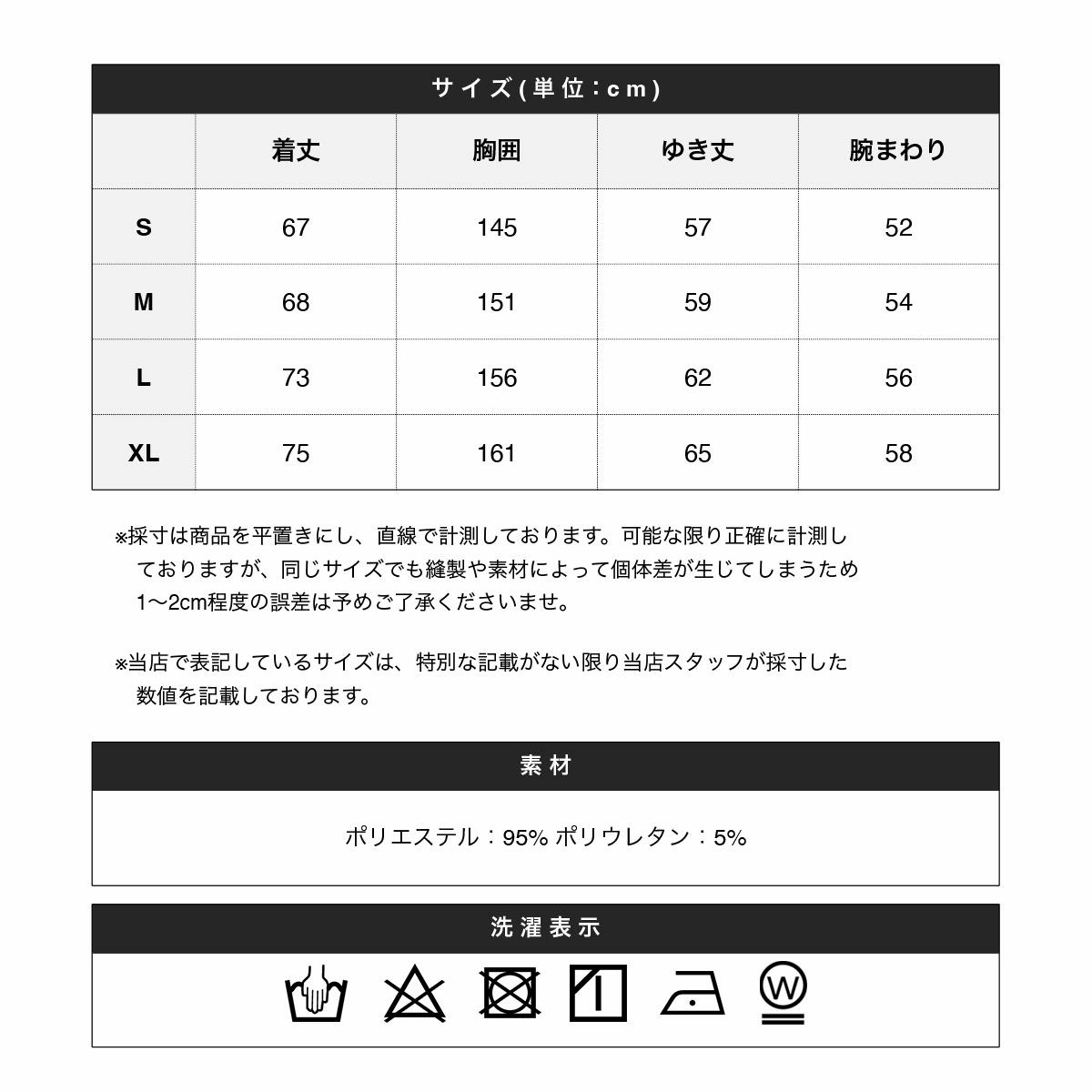 サイズ(単位：cm)

|  | 着丈 | 胸囲 | ゆき丈 | 腕まわり |
|---|---|---|---|---|
| S | 67 | 145 | 57 | 52 |
| M | 68 | 151 | 59 | 54 |
| L | 73 | 156 | 62 | 56 |
| XL | 75 | 161 | 65 | 58 |

※採寸は商品を平置きにし、直線で計測しております。可能な限り正確に計測しておりますが、同じサイズでも縫製や素材によって個体差が生じてしまうため1〜2cm程度の誤差は予めご了承くださいませ。

※当店で表記しているサイズは、特別な記載がない限り当店スタッフが採寸した数値を記載しております。

素材

ポリエステル：95% ポリウレタン：5%

洗濯表示

W